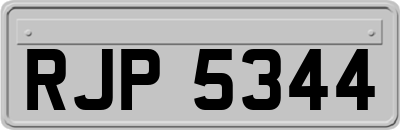 RJP 5344